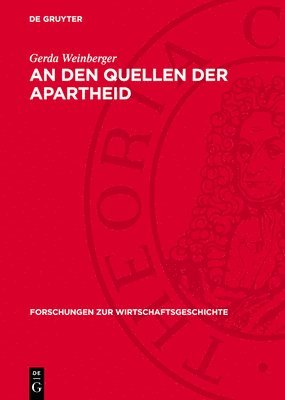 DE GRUYTER

Gerda Weinberger

AN DEN QUELLEN DER APARTHEID

THEORIA C

FORSCHUNGEN ZUR WIRTSCHAFTSGESCHICHTE

DE G